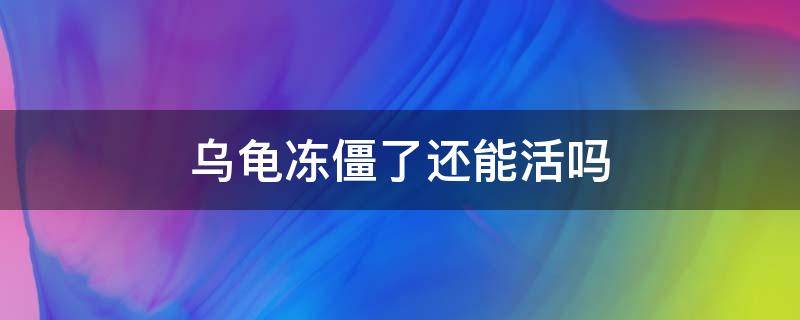 乌龟冻僵了还能活吗